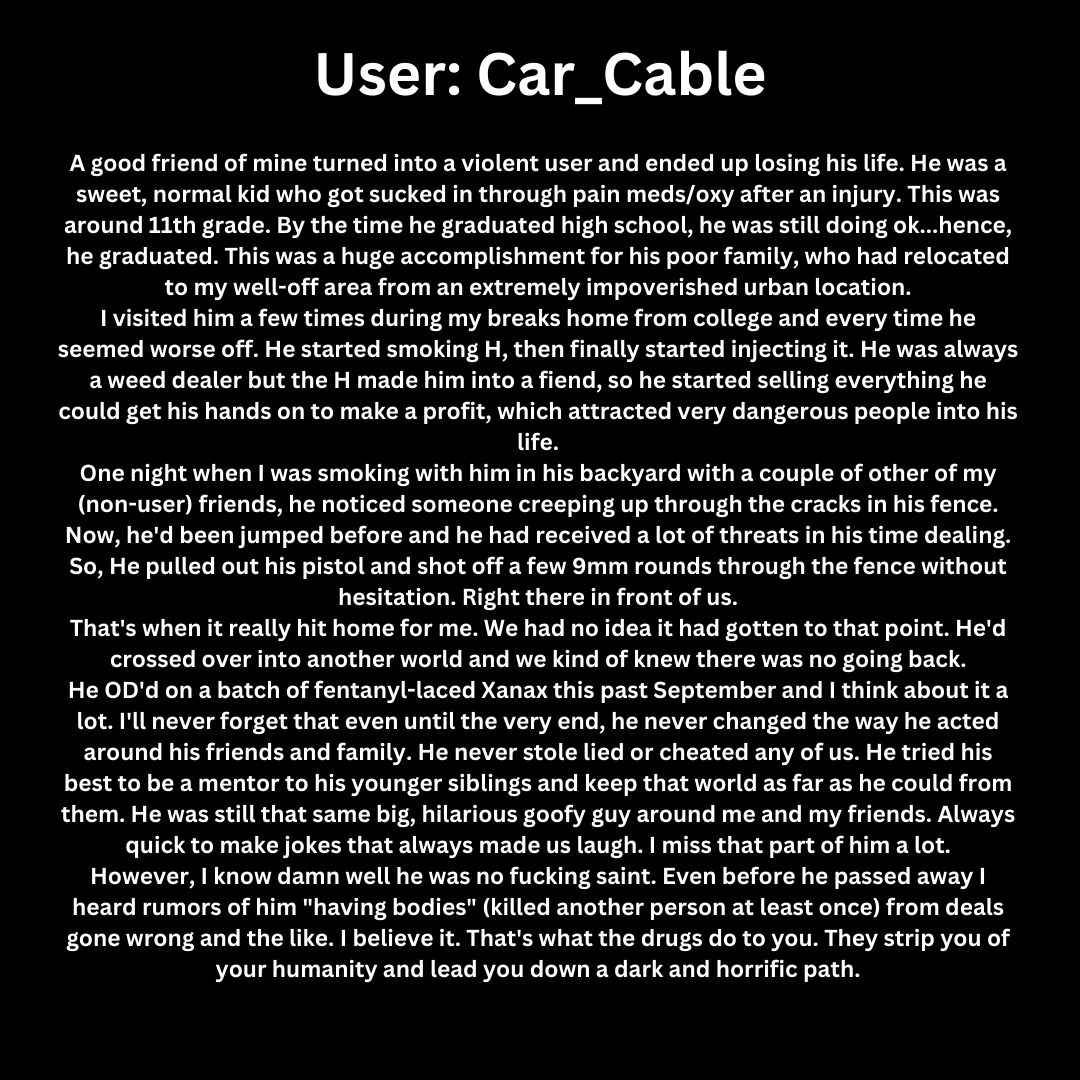 User: Car_Cable

A good friend of mine turned into a violent user and ended up losing his life. He was a sweet, normal kid who got sucked in through pain meds/oxy after an injury. This was around 11th grade. By the time he graduated high school, he was still doing ok...hence, he graduated. This was a huge accomplishment for his poor family, who had relocated to my well-off area from an extremely impoverished urban location.
I visited him a few times during my breaks home from college and every time he seemed worse off. He started smoking H, then finally started injecting it. He was always a weed dealer but the H made him into a fiend, so he started selling everything he could get his hands on to make a profit, which attracted very dangerous people into his life.
One night when I was smoking with him in his backyard with a couple of other of my (non-user) friends, he noticed someone creeping up through the cracks in his fence. Now, he'd been jumped before and he had received a lot of threats in his time dealing. So, He pulled out his pistol and shot off a few 9mm rounds through the fence without hesitation. Right there in front of us.
That's when it really hit home for me. We had no idea it had gotten to that point. He'd crossed over into another world and we kind of knew there was no going back.
He OD'd on a batch of fentanyl-laced Xanax this past September and I think about it a lot. I'll never forget that even until the very end, he never changed the way he acted around his friends and family. He never stole lied or cheated any of us. He tried his best to be a mentor to his younger siblings and keep that world as far as he could from them. He was still that same big, hilarious goofy guy around me and my friends. Always quick to make jokes that always made us laugh. I miss that part of him a lot.
However, I know damn well he was no fucking saint. Even before he passed away I heard rumors of him "having bodies" (killed another person at least once) from deals gone wrong and the like. I believe it. That's what the drugs do to you. They strip you of your humanity and lead you down a dark and horrific path.